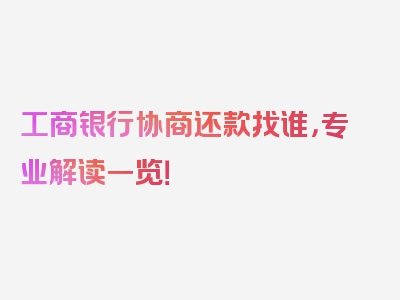 工商银行协商还款找谁，专业解读一览！